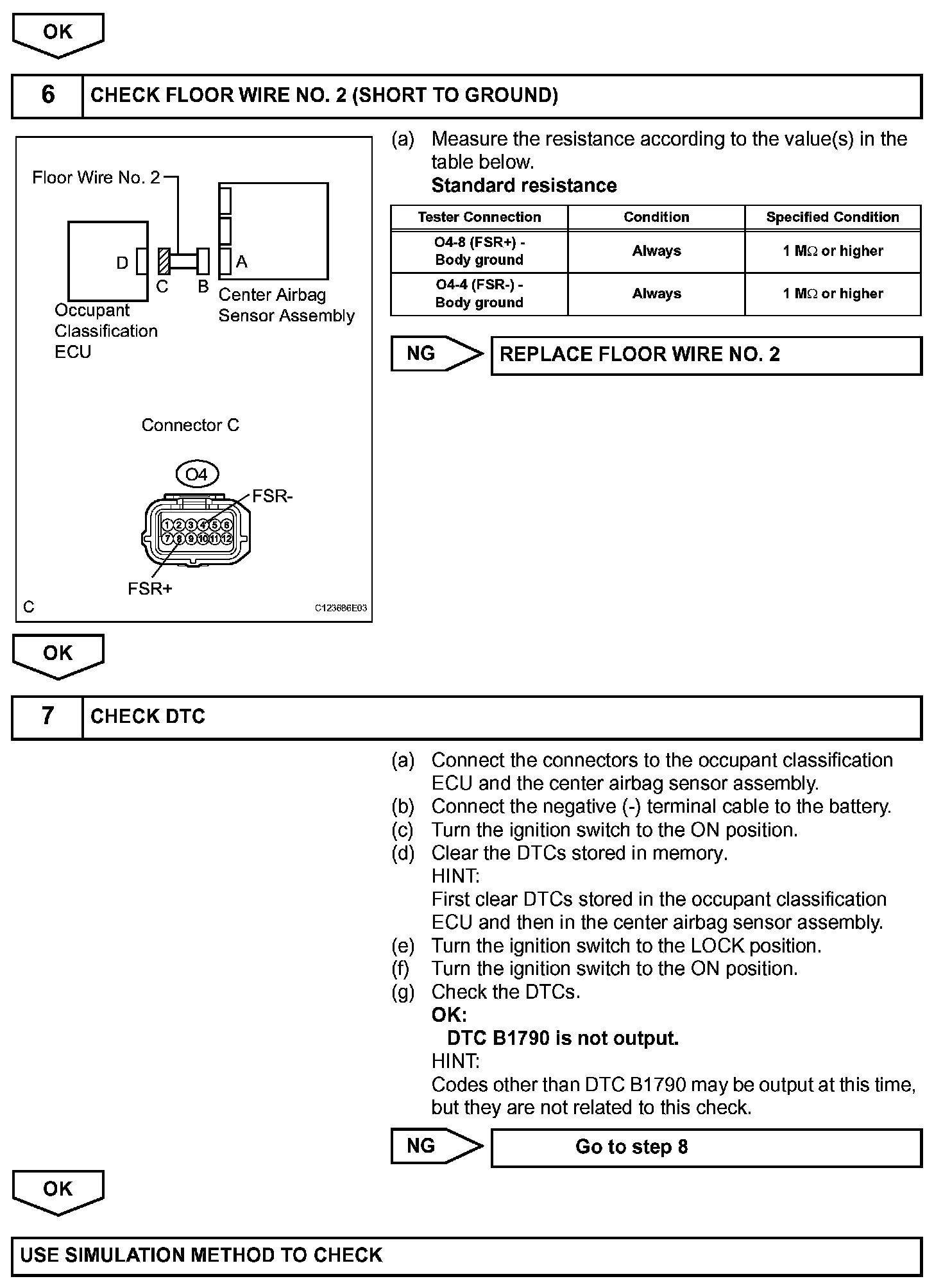 OK

6 CHECK FLOOR WIRE NO. 2 (SHORT TO GROUND)

Floor Wire No. 2
D
C
B
A
Occupant Classification ECU
Center Airbag Sensor Assembly
Connector C
O4
FSR-
1 2 3 4 5 6
7 8 9 10 11 12
FSR+
C
C123686E03

(a) Measure the resistance according to the value(s) in the table below.
Standard resistance

| Tester Connection | Condition | Specified Condition |
|---|---|---|
| O4-8 (FSR+) - Body ground | Always | 1 M$\Omega$ or higher |
| O4-4 (FSR-) - Body ground | Always | 1 M$\Omega$ or higher |

NG REPLACE FLOOR WIRE NO. 2

OK

7 CHECK DTC

(a) Connect the connectors to the occupant classification ECU and the center airbag sensor assembly.
(b) Connect the negative (-) terminal cable to the battery.
(c) Turn the ignition switch to the ON position.
(d) Clear the DTCs stored in memory.
HINT:
First clear DTCs stored in the occupant classification ECU and then in the center airbag sensor assembly.
(e) Turn the ignition switch to the LOCK position.
(f) Turn the ignition switch to the ON position.
(g) Check the DTCs.
OK:
DTC B1790 is not output.
HINT:
Codes other than DTC B1790 may be output at this time, but they are not related to this check.

NG Go to step 8

OK

USE SIMULATION METHOD TO CHECK